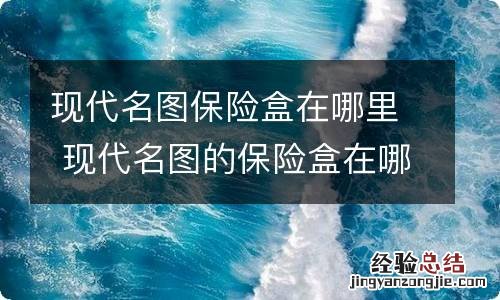 现代名图保险盒在哪里 现代名图的保险盒在哪

经验总结
jingyanzongjie.com